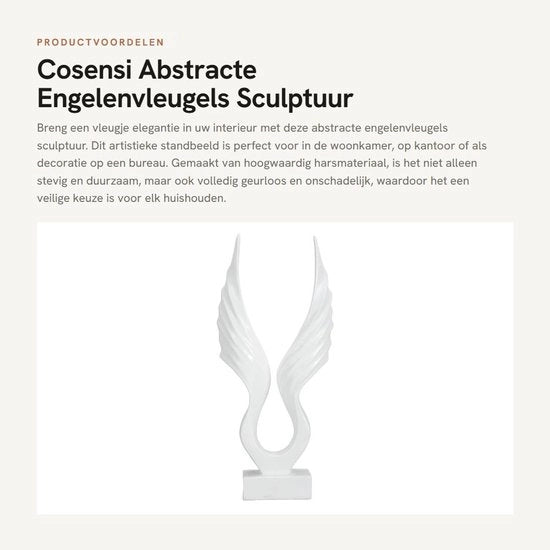 PRODUCTVOORDELEN

Cosensi Abstracte Engelenvleugels Sculptuur

Breng een vleugje elegantie in uw interieur met deze abstracte engelenvleugels sculptuur. Dit artistieke standbeeld is perfect voor in de woonkamer, op kantoor of als decoratie op een bureau. Gemaakt van hoogwaardig harsmateriaal, is het niet alleen stevig en duurzaam, maar ook volledig geurloos en onschadelijk, waardoor het een veilige keuze is voor elk huishouden.